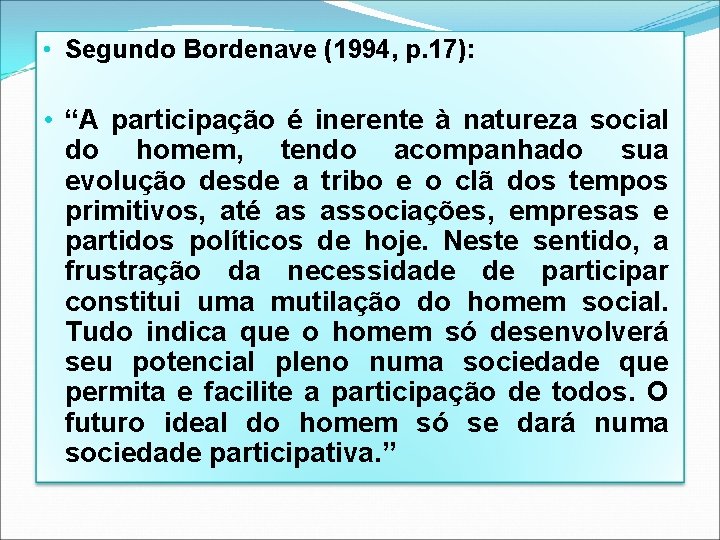 • Segundo Bordenave (1994, p.17):

• “A participação é inerente à natureza social do homem, tendo acompanhado sua evolução desde a tribo e o clã dos tempos primitivos, até as associações, empresas e partidos políticos de hoje. Neste sentido, a frustração da necessidade de participar constitui uma mutilação do homem social. Tudo indica que o homem só desenvolverá seu potencial pleno numa sociedade que permita e facilite a participação de todos. O futuro ideal do homem só se dará numa sociedade participativa.”